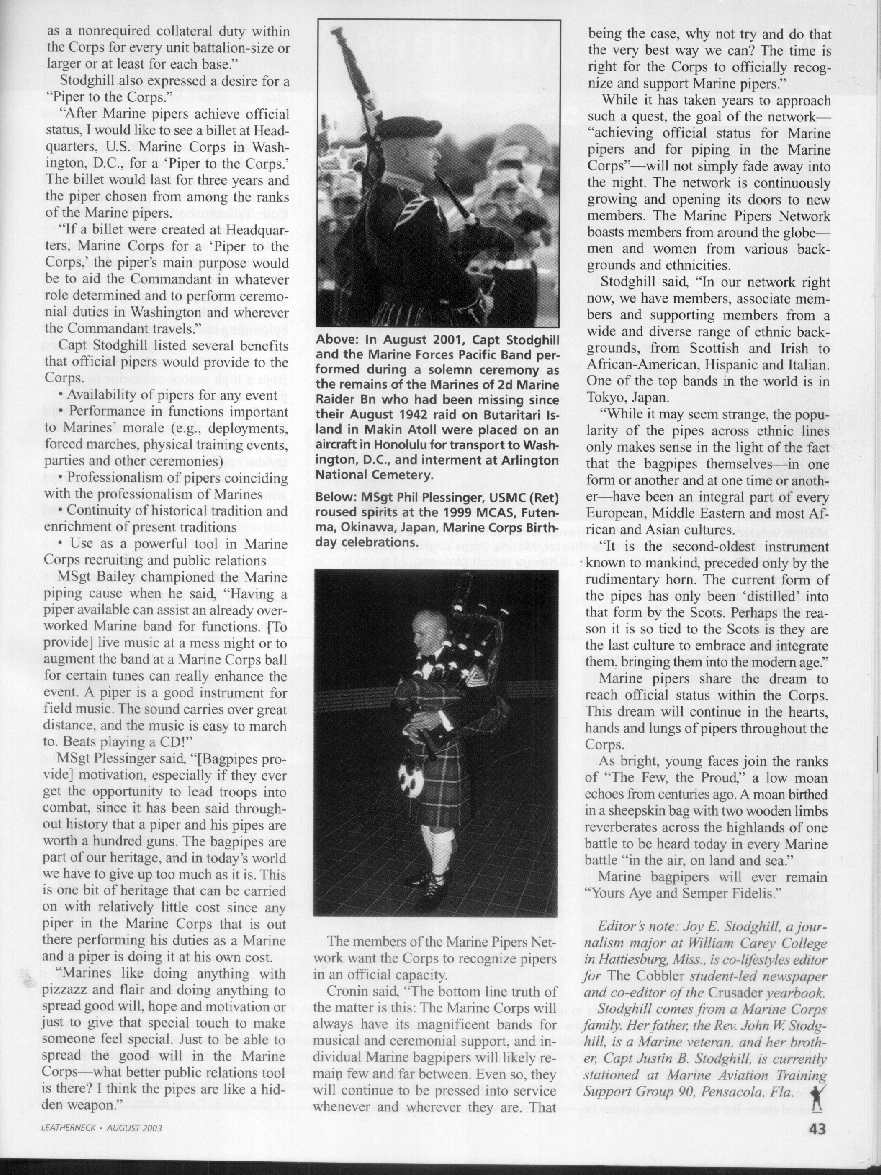 as a nonrequired collateral duty within the Corps for every unit battalion-size or larger or at least for each base."

Stodghill also expressed a desire for a "Piper to the Corps."

"After Marine pipers achieve official status, I would like to see a billet at Headquarters, U.S. Marine Corps in Washington, D.C., for a 'Piper to the Corps.' The billet would last for three years and the piper chosen from among the ranks of the Marine pipers.

"If a billet were created at Headquarters, Marine Corps for a 'Piper to the Corps,' the piper's main purpose would be to aid the Commandant in whatever role determined and to perform ceremonial duties in Washington and wherever the Commandant travels."

Capt Stodghill listed several benefits that official pipers would provide to the Corps.

• Availability of pipers for any event

• Performance in functions important to Marines' morale (e.g., deployments, forced marches, physical training events, parties and other ceremonies)

• Professionalism of pipers coinciding with the professionalism of Marines

• Continuity of historical tradition and enrichment of present traditions

• Use as a powerful tool in Marine Corps recruiting and public relations

MSgt Bailey championed the Marine piping cause when he said, "Having a piper available can assist an already overworked Marine band for functions. [To provide] live music at a mess night or to augment the band at a Marine Corps ball for certain tunes can really enhance the event. A piper is a good instrument for field music. The sound carries over great distance, and the music is easy to march to. Beats playing a CD!"

MSgt Plessinger said, "[Bagpipes provide] motivation, especially if they ever get the opportunity to lead troops into combat, since it has been said throughout history that a piper and his pipes are worth a hundred guns. The bagpipes are part of our heritage, and in today's world we have to give up too much as it is. This is one bit of heritage that can be carried on with relatively little cost since any piper in the Marine Corps that is out there performing his duties as a Marine and a piper is doing it at his own cost.

"Marines like doing anything with pizzazz and flair and doing anything to spread good will, hope and motivation or just to give that special touch to make someone feel special. Just to be able to spread the good will in the Marine Corps—what better public relations tool is there? I think the pipes are like a hidden weapon."

Above: In August 2001, Capt Stodghill and the Marine Forces Pacific Band performed during a solemn ceremony as the remains of the Marines of 2d Marine Raider Bn who had been missing since their August 1942 raid on Butaritari Island in Makin Atoll were placed on an aircraft in Honolulu for transport to Washington, D.C., and interment at Arlington National Cemetery.

Below: MSgt Phil Plessinger, USMC (Ret) roused spirits at the 1999 MCAS, Futenma, Okinawa, Japan, Marine Corps Birthday celebrations.

The members of the Marine Pipers Network want the Corps to recognize pipers in an official capacity.

Cronin said, "The bottom line truth of the matter is this: The Marine Corps will always have its magnificent bands for musical and ceremonial support, and individual Marine bagpipers will likely remain few and far between. Even so, they will continue to be pressed into service whenever and wherever they are. That being the case, why not try and do that the very best way we can? The time is right for the Corps to officially recognize and support Marine pipers."

While it has taken years to approach such a quest, the goal of the network—"achieving official status for Marine pipers and for piping in the Marine Corps"—will not simply fade away into the night. The network is continuously growing and opening its doors to new members. The Marine Pipers Network boasts members from around the globe—men and women from various backgrounds and ethnicities.

Stodghill said, "In our network right now, we have members, associate members and supporting members from a wide and diverse range of ethnic backgrounds, from Scottish and Irish to African-American, Hispanic and Italian. One of the top bands in the world is in Tokyo, Japan.

"While it may seem strange, the popularity of the pipes across ethnic lines only makes sense in the light of the fact that the bagpipes themselves—in one form or another and at one time or another—have been an integral part of every European, Middle Eastern and most African and Asian cultures.

"It is the second-oldest instrument known to mankind, preceded only by the rudimentary horn. The current form of the pipes has only been 'distilled' into that form by the Scots. Perhaps the reason it is so tied to the Scots is they are the last culture to embrace and integrate them, bringing them into the modern age."

Marine pipers share the dream to reach official status within the Corps. This dream will continue in the hearts, hands and lungs of pipers throughout the Corps.

As bright, young faces join the ranks of "The Few, the Proud," a low moan echoes from centuries ago. A moan birthed in a sheepskin bag with two wooden limbs reverberates across the highlands of one battle to be heard today in every Marine battle "in the air, on land and sea."

Marine bagpipers will ever remain "Yours Aye and Semper Fidelis."

Editor's note: Joy E. Stodghill, a journalism major at William Carey College in Hattiesburg, Miss., is co-lifestyles editor for The Cobbler student-led newspaper and co-editor of the Crusader yearbook.

Stodghill comes from a Marine Corps family. Her father, the Rev. John W. Stodghill, is a Marine veteran, and her brother, Capt Justin B. Stodghill, is currently stationed at Marine Aviation Training Support Group 90, Pensacola, Fla.

LEATHERNECK • AUGUST 2003

43